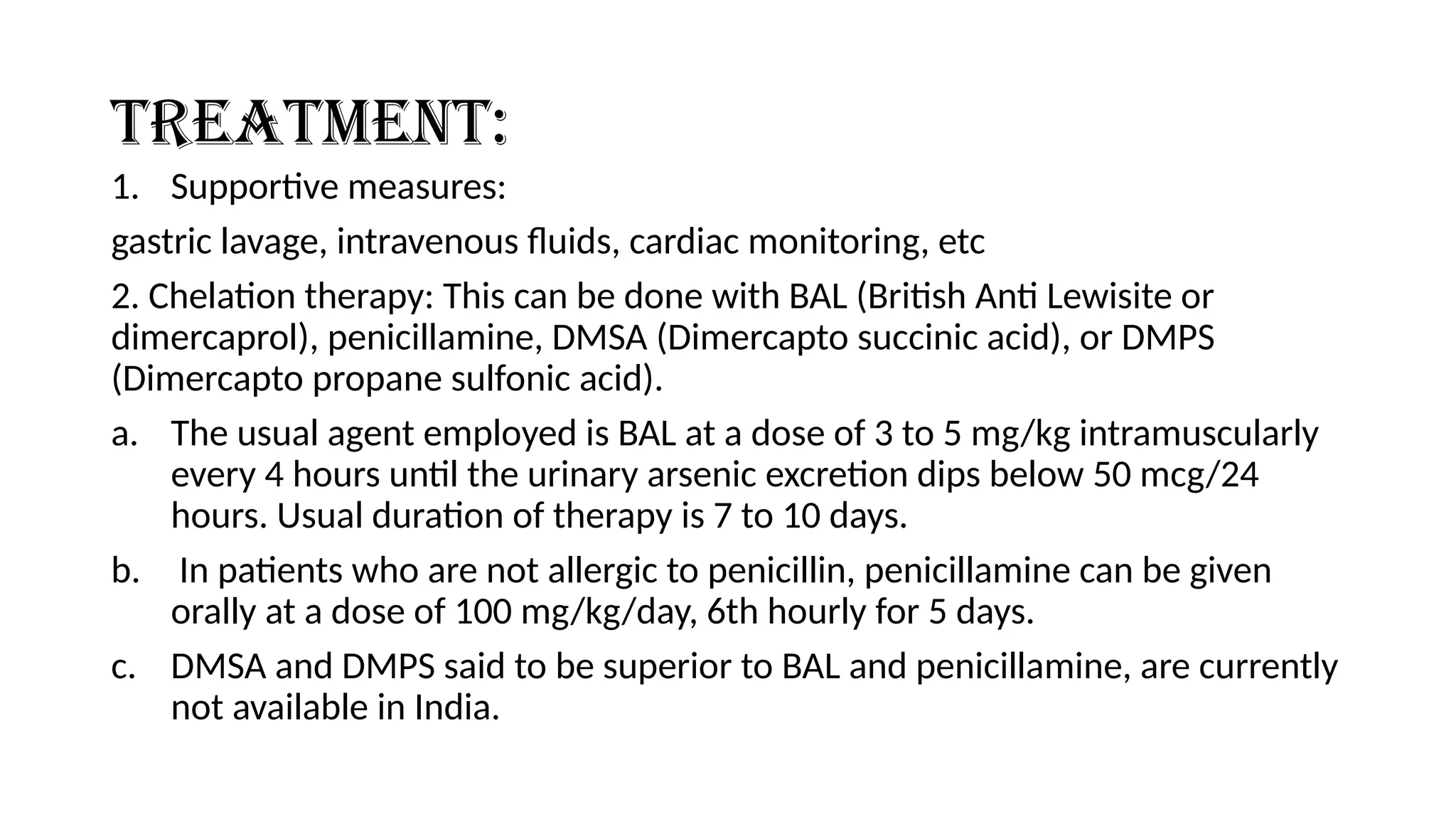 TREATMENT:

1. Supportive measures:

gastric lavage, intravenous fluids, cardiac monitoring, etc

2. Chelation therapy: This can be done with BAL (British Anti Lewisite or dimercaprol), penicillamine, DMSA (Dimercapto succinic acid), or DMPS (Dimercapto propane sulfonic acid).

a. The usual agent employed is BAL at a dose of 3 to 5 mg/kg intramuscularly every 4 hours until the urinary arsenic excretion dips below 50 mcg/24 hours. Usual duration of therapy is 7 to 10 days.

b. In patients who are not allergic to penicillin, penicillamine can be given orally at a dose of 100 mg/kg/day, 6th hourly for 5 days.

c. DMSA and DMPS said to be superior to BAL and penicillamine, are currently not available in India.